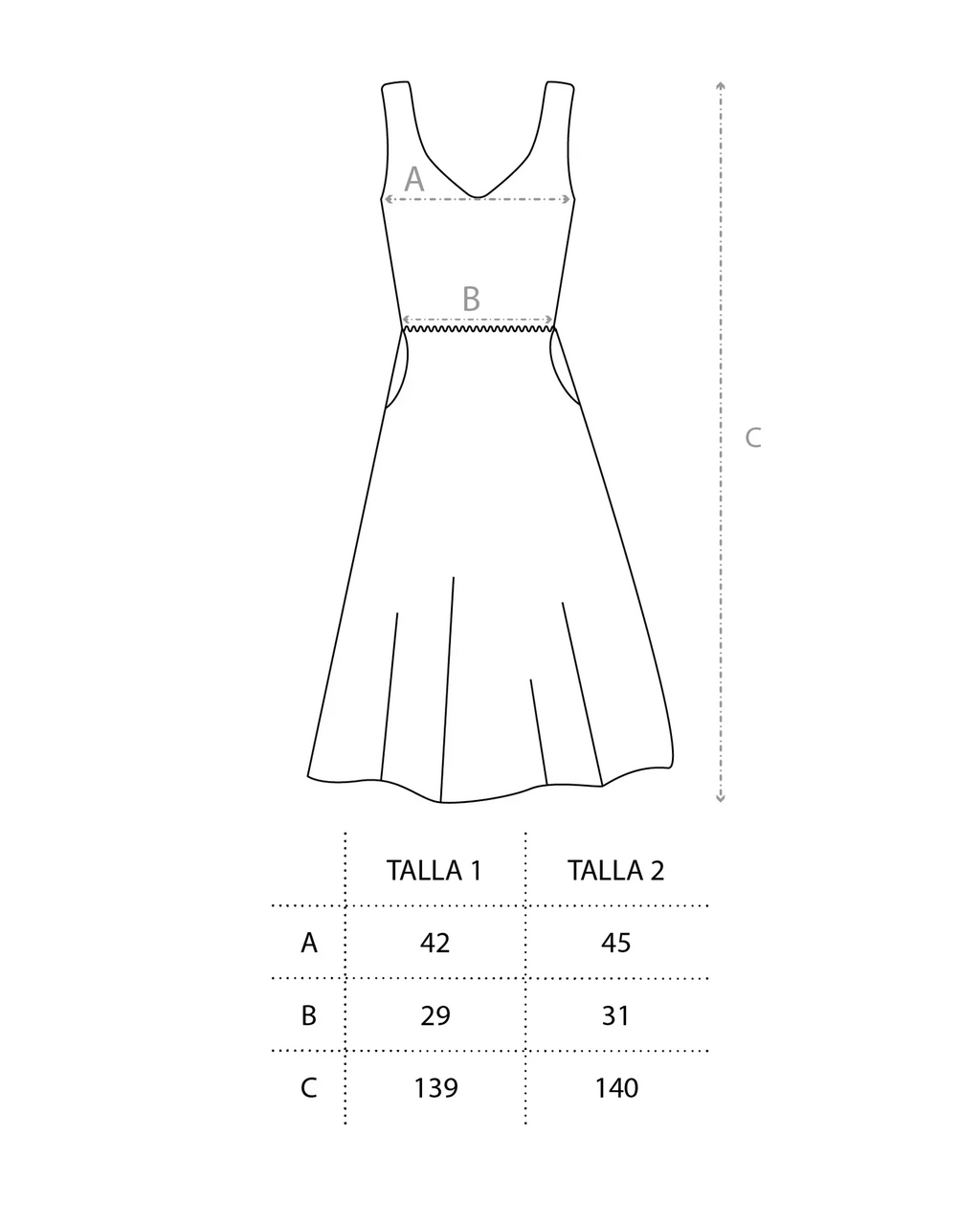 A

B

C

|   | TALLA 1 | TALLA 2 |
|---|---|---|
| A | 42 | 45 |
| B | 29 | 31 |
| C | 139 | 140 |